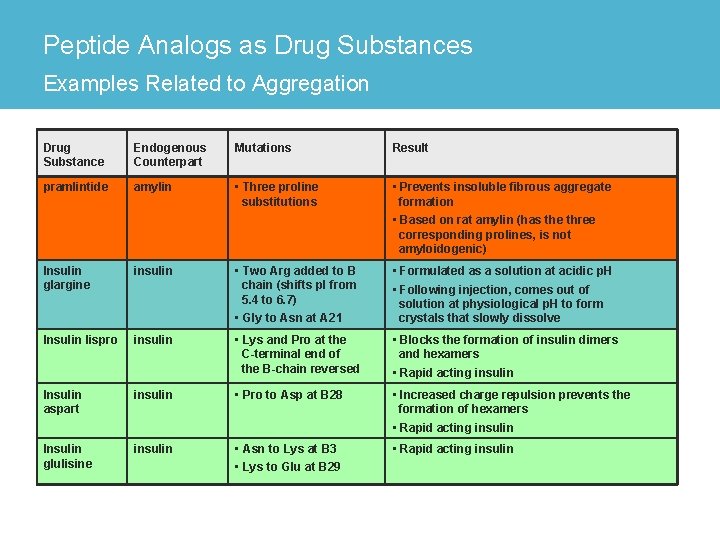 Peptide Analogs as Drug Substances

Examples Related to Aggregation

| Drug Substance | Endogenous Counterpart | Mutations | Result |
|---|---|---|---|
| pramlintide | amylin | ▪ Three proline substitutions | ▪ Prevents insoluble fibrous aggregate formation ▪ Based on rat amylin (has the three corresponding prolines, is not amyloidogenic) |
| Insulin glargine | insulin | ▪ Two Arg added to B chain (shifts pI from 5.4 to 6.7) ▪ Gly to Asn at A21 | ▪ Formulated as a solution at acidic pH ▪ Following injection, comes out of solution at physiological pH to form crystals that slowly dissolve |
| Insulin lispro | insulin | ▪ Lys and Pro at the C-terminal end of the B-chain reversed | ▪ Blocks the formation of insulin dimers and hexamers ▪ Rapid acting insulin |
| Insulin aspart | insulin | ▪ Pro to Asp at B28 | ▪ Increased charge repulsion prevents the formation of hexamers ▪ Rapid acting insulin |
| Insulin glulisine | insulin | ▪ Asn to Lys at B3 ▪ Lys to Glu at B29 | ▪ Rapid acting insulin |